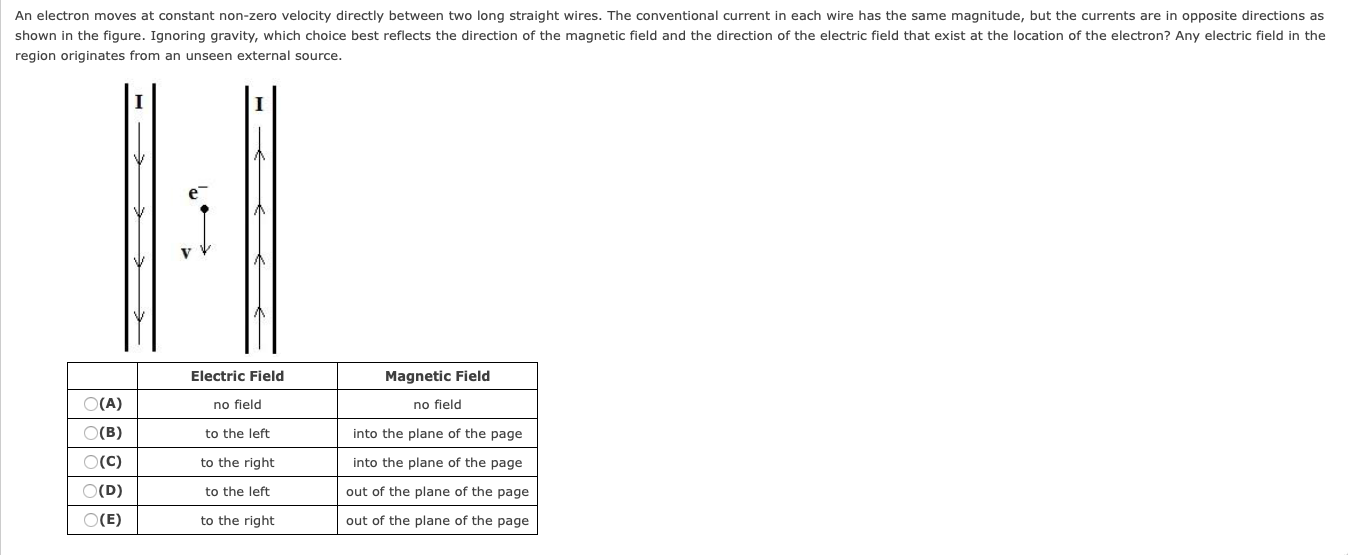 An electron moves at constant non-zero velocity directly between two long straight wires. The conventional current in each wire has the same magnitude, but the currents are in opposite directions as shown in the figure. Ignoring gravity, which choice best reflects the direction of the magnetic field and the direction of the electric field that exist at the location of the electron? Any electric field in the region originates from an unseen external source.

I

I

$e^-$

v

| | Electric Field | Magnetic Field |
|---|---|---|
| (A) | no field | no field |
| (B) | to the left | into the plane of the page |
| (C) | to the right | into the plane of the page |
| (D) | to the left | out of the plane of the page |
| (E) | to the right | out of the plane of the page |